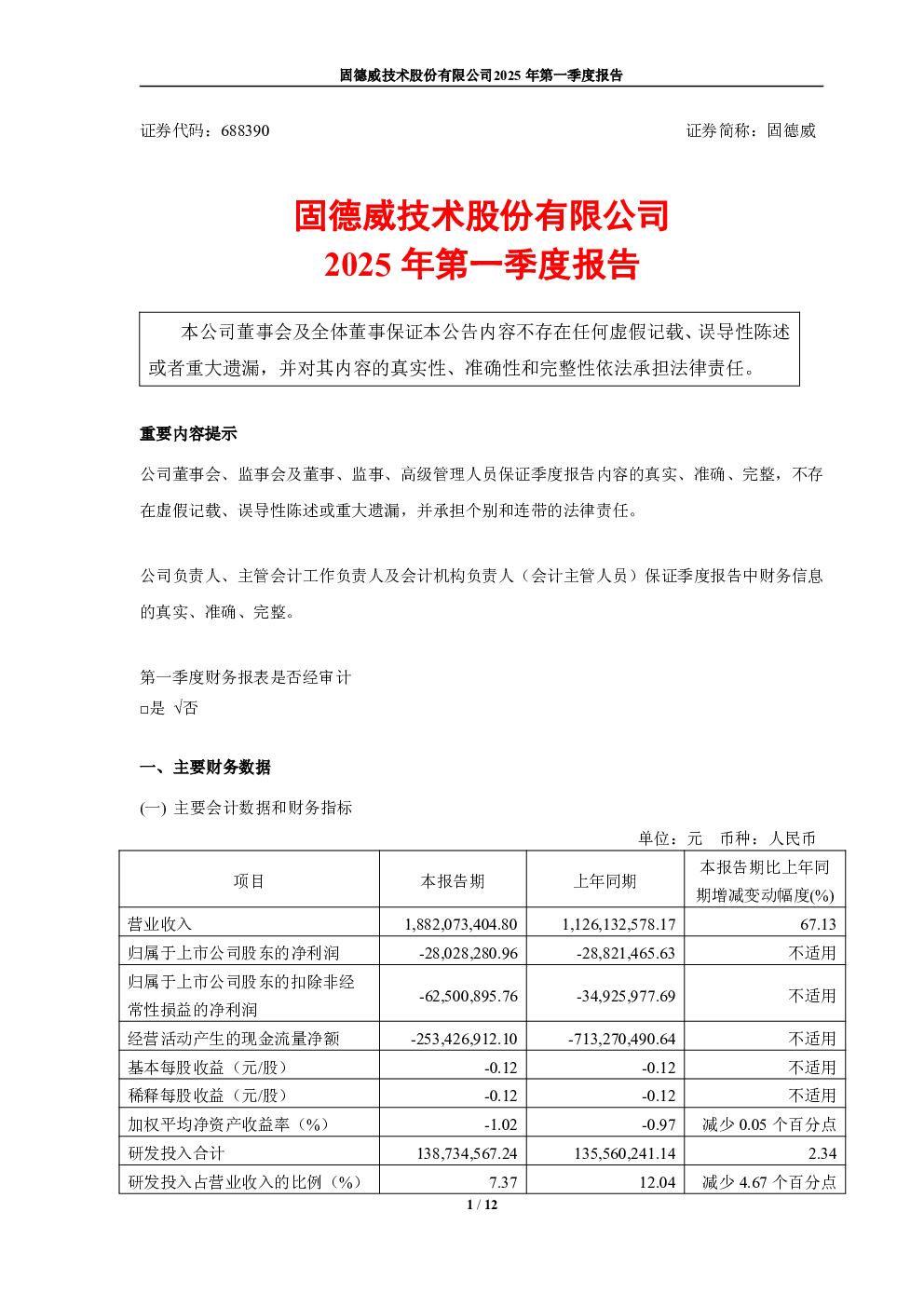 固德威技术股份有限公司2025 年第一季度报告

证券代码：688390　　　　　　　　　　　　　　　　　　　　证券简称：固德威

固德威技术股份有限公司
2025 年第一季度报告

本公司董事会及全体董事保证本公告内容不存在任何虚假记载、误导性陈述或者重大遗漏，并对其内容的真实性、准确性和完整性依法承担法律责任。

重要内容提示

公司董事会、监事会及董事、监事、高级管理人员保证季度报告内容的真实、准确、完整，不存在虚假记载、误导性陈述或重大遗漏，并承担个别和连带的法律责任。

公司负责人、主管会计工作负责人及会计机构负责人（会计主管人员）保证季度报告中财务信息的真实、准确、完整。

第一季度财务报表是否经审计
□是 √否

一、主要财务数据

(一) 主要会计数据和财务指标

单位：元　币种：人民币

| 项目 | 本报告期 | 上年同期 | 本报告期比上年同期增减变动幅度(%) |
|---|---|---|---|
| 营业收入 | 1,882,073,404.80 | 1,126,132,578.17 | 67.13 |
| 归属于上市公司股东的净利润 | -28,028,280.96 | -28,821,465.63 | 不适用 |
| 归属于上市公司股东的扣除非经常性损益的净利润 | -62,500,895.76 | -34,925,977.69 | 不适用 |
| 经营活动产生的现金流量净额 | -253,426,912.10 | -713,270,490.64 | 不适用 |
| 基本每股收益（元/股） | -0.12 | -0.12 | 不适用 |
| 稀释每股收益（元/股） | -0.12 | -0.12 | 不适用 |
| 加权平均净资产收益率（%） | -1.02 | -0.97 | 减少 0.05 个百分点 |
| 研发投入合计 | 138,734,567.24 | 135,560,241.14 | 2.34 |
| 研发投入占营业收入的比例（%） | 7.37 | 12.04 | 减少 4.67 个百分点 |

1 / 12